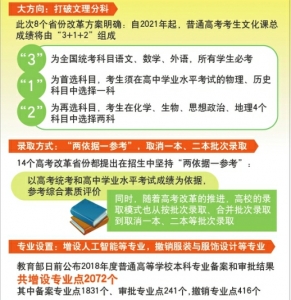 大方向：打破文理分科

此次8个省份改革方案明确：自2021年起，普通高考考生文化课总成绩将由“3+1+2”组成

“3” 为全国统考科目语文、数学、外语，所有学生必考

“1” 为首选科目，考生须在高中学业水平考试的物理、历史科目中选择一科

“2” 为再选科目，考生在化学、生物、思想政治、地理4个科目中选择两科

录取方式：“两依据一参考”，取消一本、二本批次录取

14个高考改革省份都提出在招生中坚持“两依据一参考”：

以高考统考和高中学业水平考试成绩为依据，参考综合素质评价

同时，随着高考改革的推进，高校的录取模式也从按批次录取、合并批次录取到取消一本、二本等批次录取

专业设置：增设人工智能等专业，撤销服装与服饰设计等专业

教育部日前公布2018年度普通高等学校本科专业备案和审批结果

共增设专业点2072个

其中备案专业点1831个、审批专业点241个，撤销专业点416个